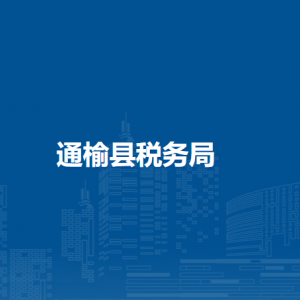 通榆县税务局